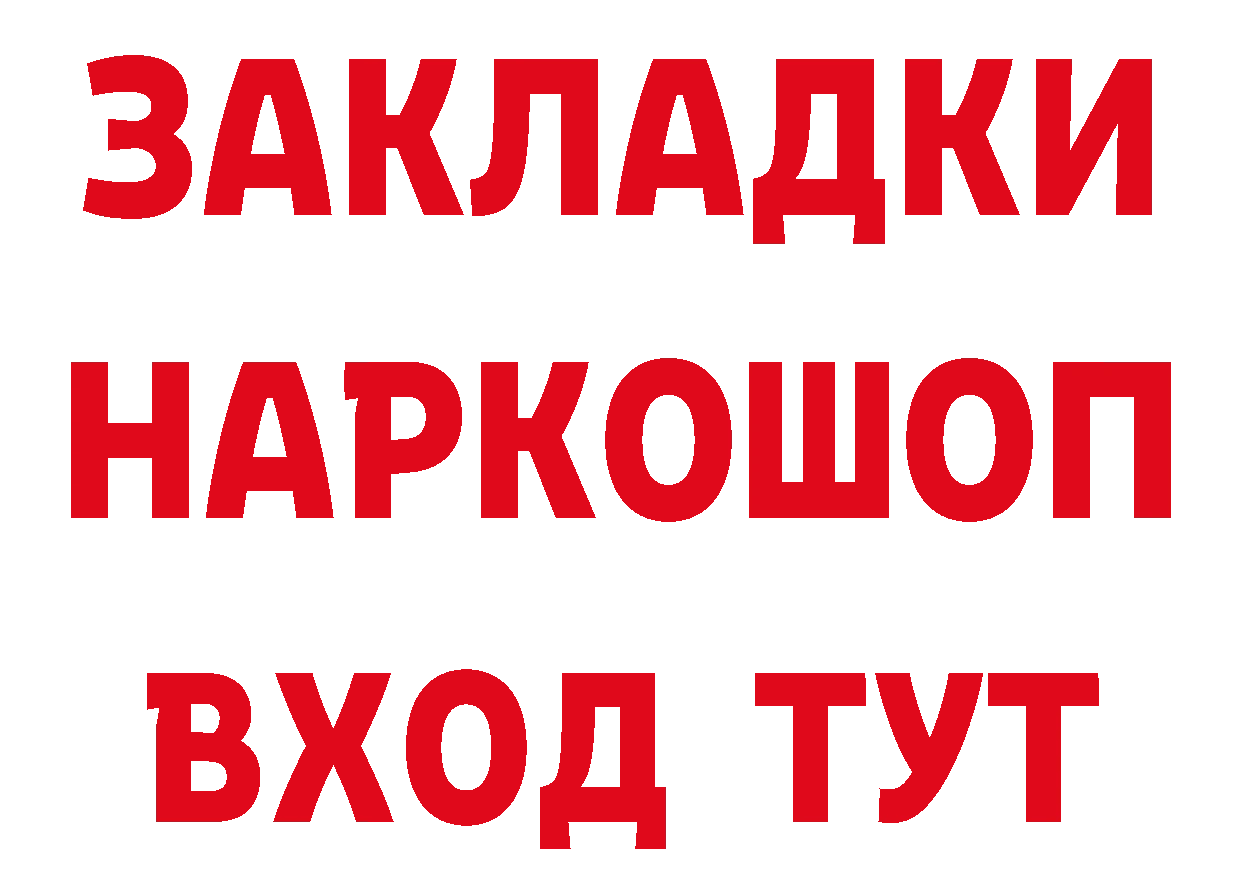 ЗАКЛАДКИ
НАРКОШОП
ВХОД ТУТ